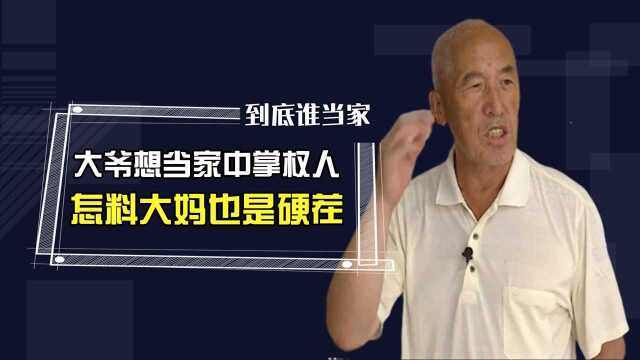 到底谁当家

大爷想当家中掌权人

怎料大妈也是硬茬